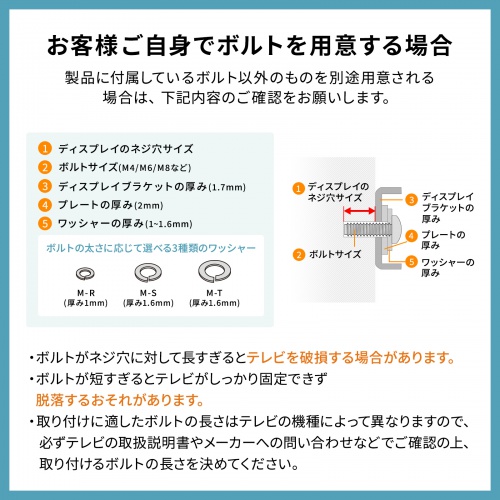 お客様ご自身でボルトを用意する場合

製品に付属しているボルト以外のものを別途用意される場合は、下記内容のご確認をお願いします。

1 ディスプレイのネジ穴サイズ
2 ボルトサイズ(M4/M6/M8など)
3 ディスプレイブラケットの厚み(1.7mm)
4 プレートの厚み(2mm)
5 ワッシャーの厚み(1~1.6mm)

ボルトの太さに応じて選べる3種類のワッシャー

M-R
(厚み1mm)

M-S
(厚み1.6mm)

M-T
(厚み1.6mm)

1 ディスプレイのネジ穴サイズ
2 ボルトサイズ
3 ディスプレイブラケットの厚み
4 プレートの厚み
5 ワッシャーの厚み

・ボルトがネジ穴に対して長すぎるとテレビを破損する場合があります。
・ボルトが短すぎるとテレビがしっかり固定できず脱落するおそれがあります。
・取り付けに適したボルトの長さはテレビの機種によって異なりますので、必ずテレビの取扱説明書やメーカーへの問い合わせなどでご確認の上、取り付けるボルトの長さを決めてください。